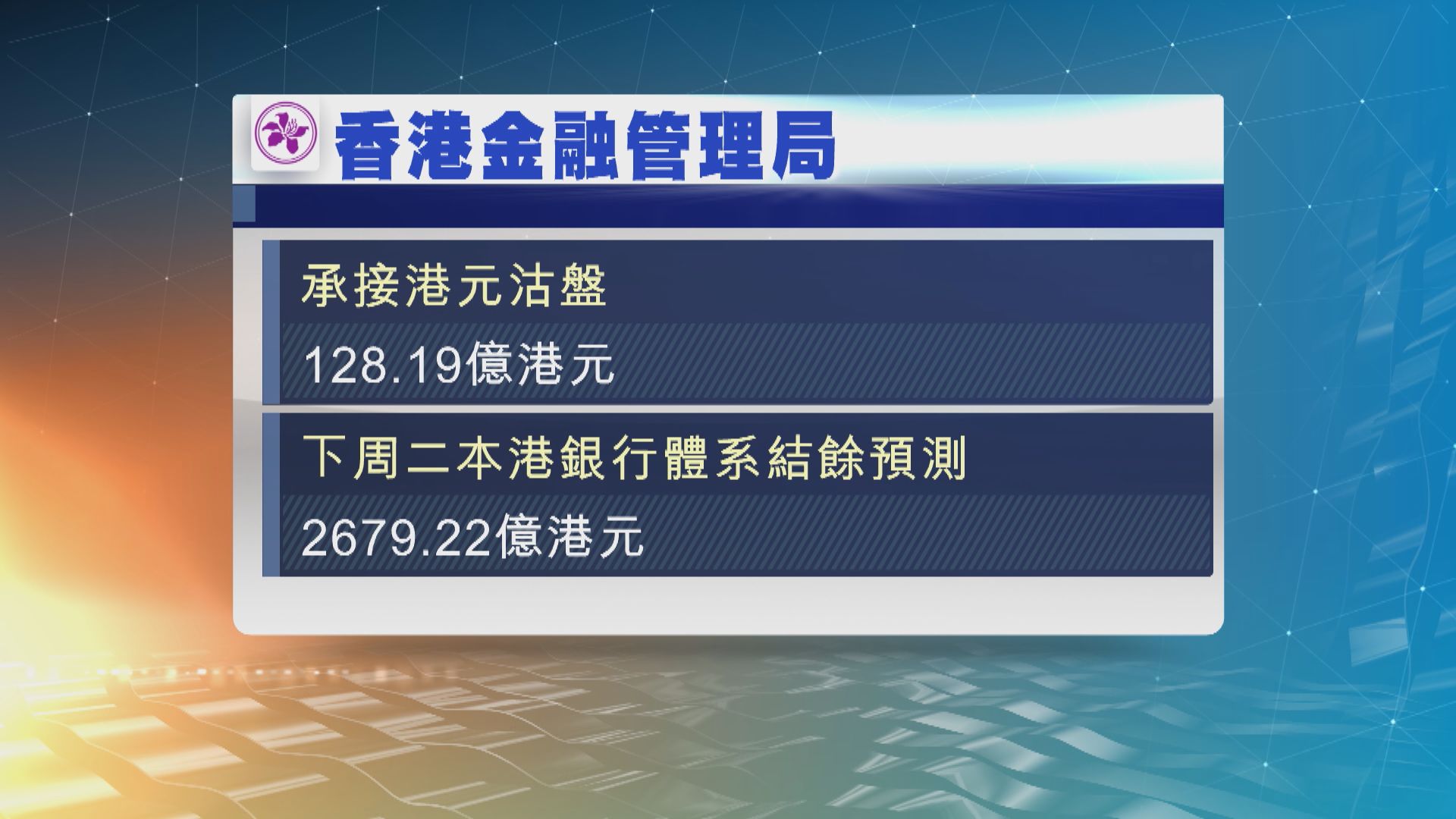 香港金融管理局

承接港元沽盤

128.19億港元

下周二本港銀行體系結餘預測

2679.22億港元